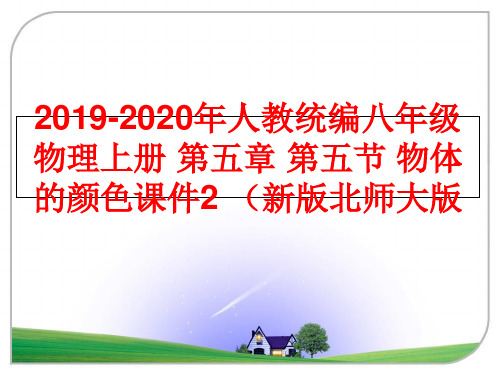 2019-2020年人教统编八年级物理上册 第五章 第五节 物体的颜色课件2 （新版北师大版